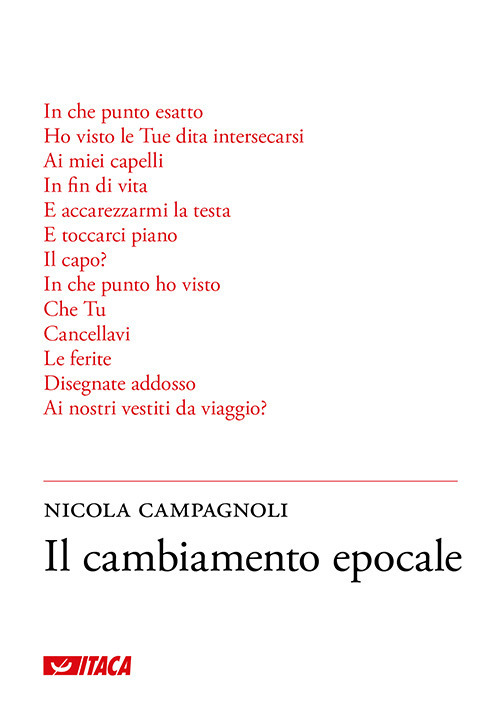 In che punto esatto
Ho visto le Tue dita intersecarsi
Ai miei capelli
In fin di vita
E accarezzarmi la testa
E toccarci piano
Il capo?
In che punto ho visto
Che Tu
Cancellavi
Le ferite
Disegnate addosso
Ai nostri vestiti da viaggio?

NICOLA CAMPAGNOLI
Il cambiamento epocale

ITACA